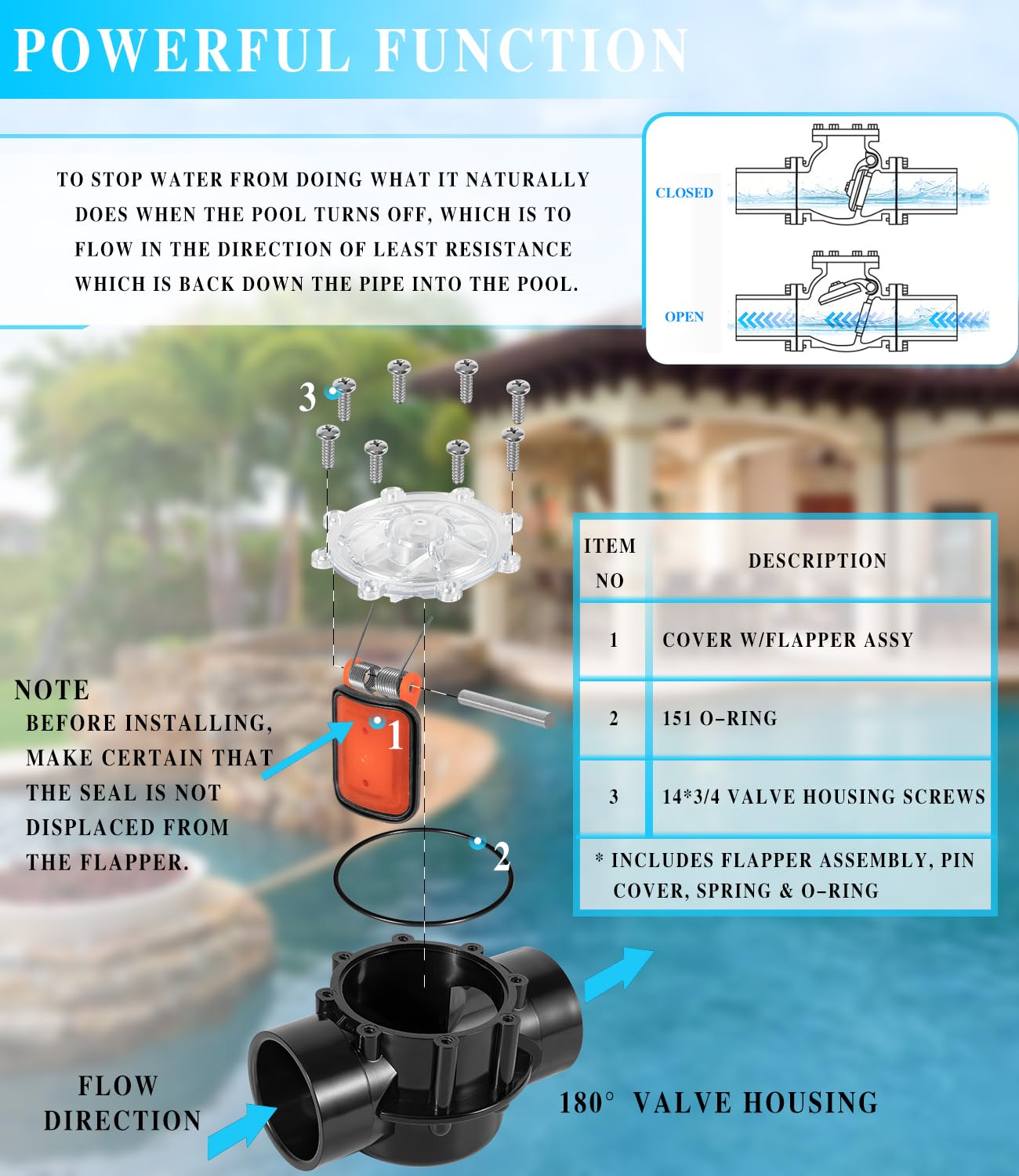 POWERFUL FUNCTION

TO STOP WATER FROM DOING WHAT IT NATURALLY DOES WHEN THE POOL TURNS OFF, WHICH IS TO FLOW IN THE DIRECTION OF LEAST RESISTANCE WHICH IS BACK DOWN THE PIPE INTO THE POOL.

CLOSED

OPEN

3

1

2

NOTE
BEFORE INSTALLING, MAKE CERTAIN THAT THE SEAL IS NOT DISPLACED FROM THE FLAPPER.

| ITEM NO | DESCRIPTION |
|---|---|
| 1 | COVER W/FLAPPER ASSY |
| 2 | 151 O-RING |
| 3 | 14*3/4 VALVE HOUSING SCREWS |

* INCLUDES FLAPPER ASSEMBLY, PIN COVER, SPRING & O-RING

FLOW DIRECTION

180° VALVE HOUSING